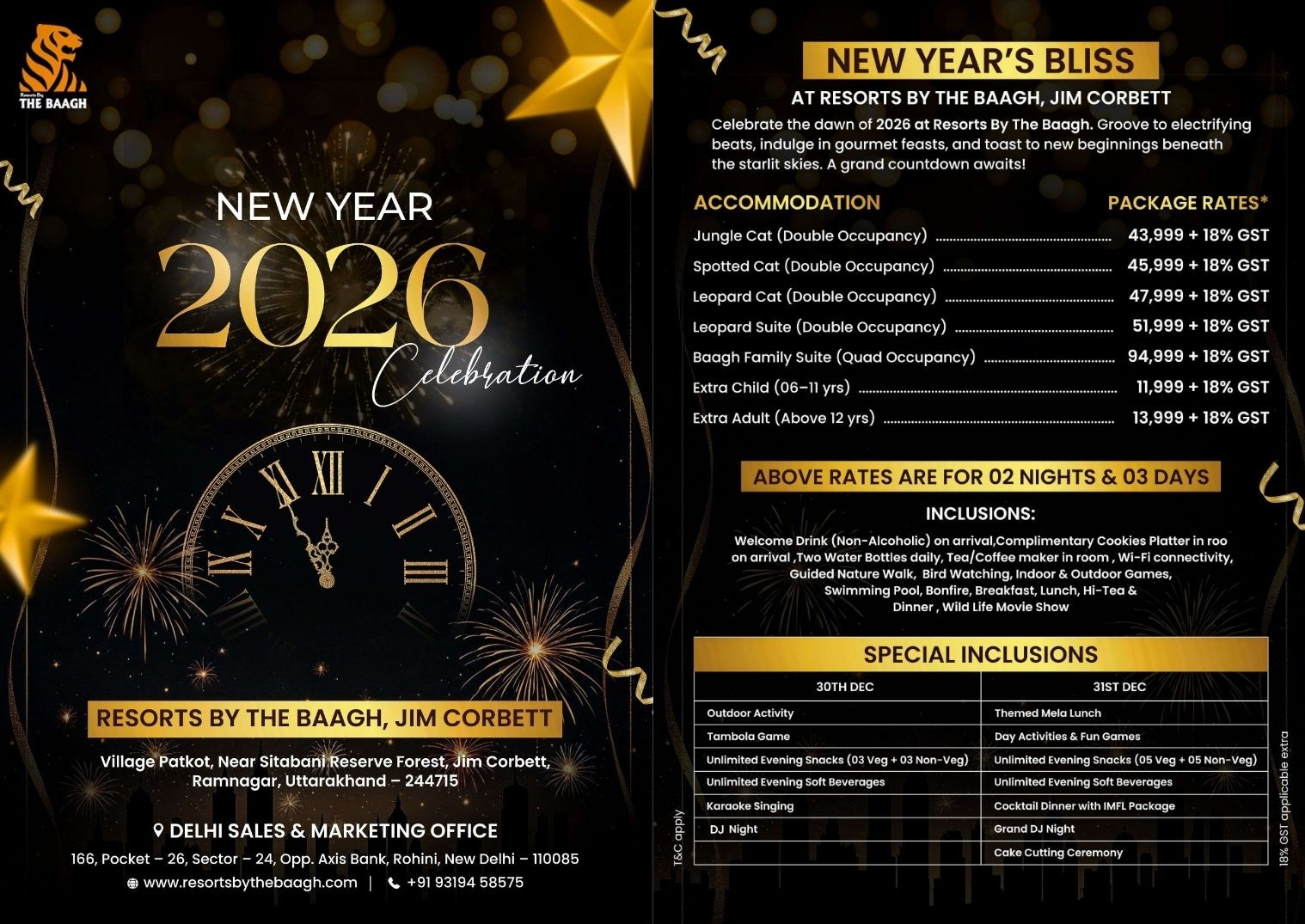 Resorts By
THE BAAGH

NEW YEAR
2026
Celebration

RESORTS BY THE BAAGH, JIM CORBETT

Village Patkot, Near Sitabani Reserve Forest, Jim Corbett, Ramnagar, Uttarakhand – 244715

DELHI SALES & MARKETING OFFICE
166, Pocket – 26, Sector – 24, Opp. Axis Bank, Rohini, New Delhi – 110085
www.resortsbythebaagh.com | +91 93194 58575

NEW YEAR'S BLISS
AT RESORTS BY THE BAAGH, JIM CORBETT

Celebrate the dawn of 2026 at Resorts By The Baagh. Groove to electrifying beats, indulge in gourmet feasts, and toast to new beginnings beneath the starlit skies. A grand countdown awaits!

ACCOMMODATION
PACKAGE RATES*
Jungle Cat (Double Occupancy) 43,999 + 18% GST
Spotted Cat (Double Occupancy) 45,999 + 18% GST
Leopard Cat (Double Occupancy) 47,999 + 18% GST
Leopard Suite (Double Occupancy) 51,999 + 18% GST
Baagh Family Suite (Quad Occupancy) 94,999 + 18% GST
Extra Child (06–11 yrs) 11,999 + 18% GST
Extra Adult (Above 12 yrs) 13,999 + 18% GST

ABOVE RATES ARE FOR 02 NIGHTS & 03 DAYS

INCLUSIONS:
Welcome Drink (Non-Alcoholic) on arrival,Complimentary Cookies Platter in roo on arrival ,Two Water Bottles daily, Tea/Coffee maker in room , Wi-Fi connectivity, Guided Nature Walk, Bird Watching, Indoor & Outdoor Games, Swimming Pool, Bonfire, Breakfast, Lunch, Hi-Tea & Dinner , Wild Life Movie Show

SPECIAL INCLUSIONS
| 30TH DEC | 31ST DEC |
|---|---|
| Outdoor Activity | Themed Mela Lunch |
| Tambola Game | Day Activities & Fun Games |
| Unlimited Evening Snacks (03 Veg + 03 Non-Veg) | Unlimited Evening Snacks (05 Veg + 05 Non-Veg) |
| Unlimited Evening Soft Beverages | Unlimited Evening Soft Beverages |
| Karaoke Singing | Cocktail Dinner with IMFL Package |
| DJ Night | Grand DJ Night |
| | Cake Cutting Ceremony |

T&C apply
18% GST applicable extra